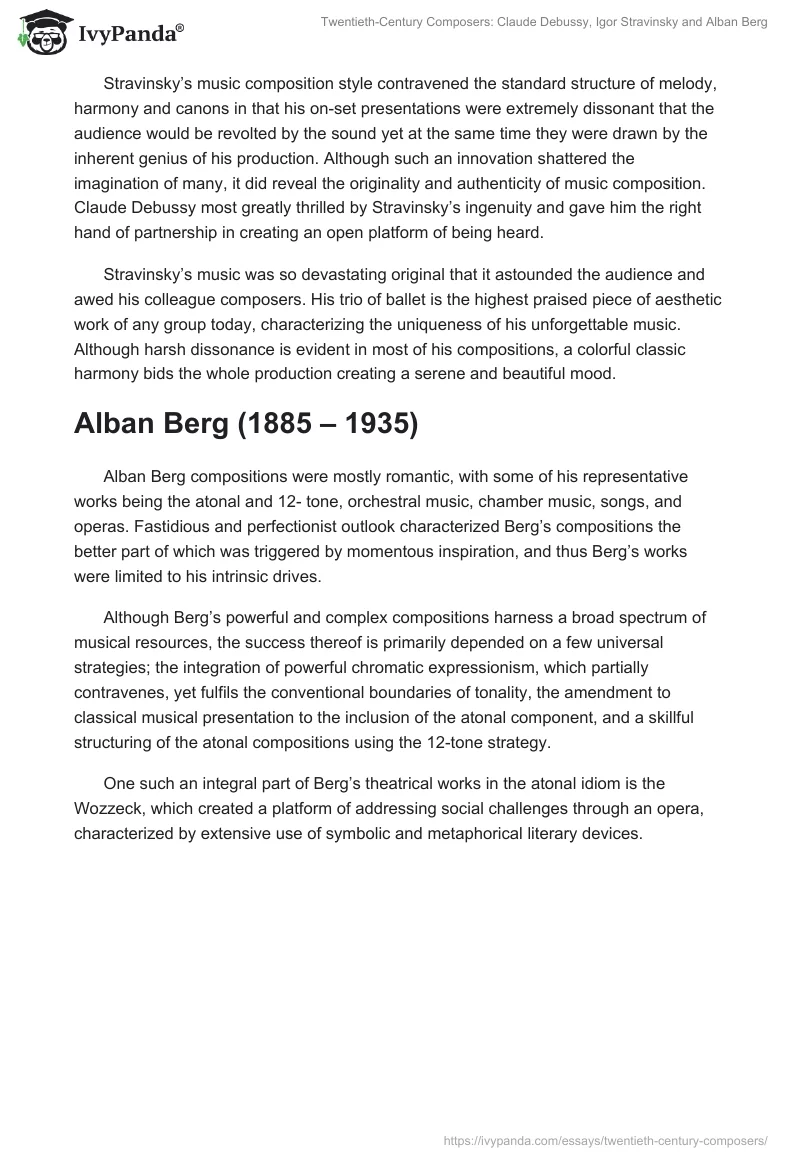 IvyPanda®

Twentieth-Century Composers: Claude Debussy, Igor Stravinsky and Alban Berg

Stravinsky's music composition style contravened the standard structure of melody, harmony and canons in that his on-set presentations were extremely dissonant that the audience would be revolted by the sound yet at the same time they were drawn by the inherent genius of his production. Although such an innovation shattered the imagination of many, it did reveal the originality and authenticity of music composition. Claude Debussy most greatly thrilled by Stravinsky's ingenuity and gave him the right hand of partnership in creating an open platform of being heard.

Stravinsky's music was so devastating original that it astounded the audience and awed his colleague composers. His trio of ballet is the highest praised piece of aesthetic work of any group today, characterizing the uniqueness of his unforgettable music. Although harsh dissonance is evident in most of his compositions, a colorful classic harmony bids the whole production creating a serene and beautiful mood.

Alban Berg (1885 – 1935)

Alban Berg compositions were mostly romantic, with some of his representative works being the atonal and 12- tone, orchestral music, chamber music, songs, and operas. Fastidious and perfectionist outlook characterized Berg's compositions the better part of which was triggered by momentous inspiration, and thus Berg's works were limited to his intrinsic drives.

Although Berg's powerful and complex compositions harness a broad spectrum of musical resources, the success thereof is primarily depended on a few universal strategies; the integration of powerful chromatic expressionism, which partially contravenes, yet fulfils the conventional boundaries of tonality, the amendment to classical musical presentation to the inclusion of the atonal component, and a skillful structuring of the atonal compositions using the 12-tone strategy.

One such an integral part of Berg's theatrical works in the atonal idiom is the Wozzeck, which created a platform of addressing social challenges through an opera, characterized by extensive use of symbolic and metaphorical literary devices.

https://ivypanda.com/essays/twentieth-century-composers/